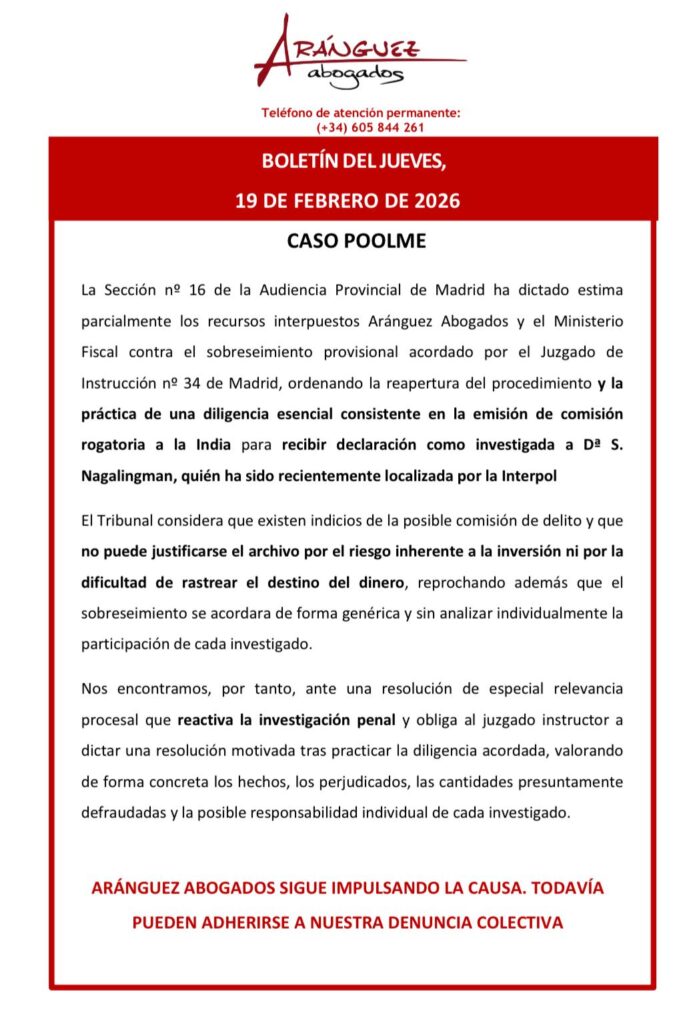 ARÁNGUEZ
abogados

Teléfono de atención permanente:
(+34) 605 844 261

BOLETÍN DEL JUEVES,
19 DE FEBRERO DE 2026

CASO POOLME

La Sección nº 16 de la Audiencia Provincial de Madrid ha dictado estima parcialmente los recursos interpuestos Aránguez Abogados y el Ministerio Fiscal contra el sobreseimiento provisional acordado por el Juzgado de Instrucción nº 34 de Madrid, ordenando la reapertura del procedimiento y la práctica de una diligencia esencial consistente en la emisión de comisión rogatoria a la India para recibir declaración como investigada a Dª S. Nagalingman, quién ha sido recientemente localizada por la Interpol

El Tribunal considera que existen indicios de la posible comisión de delito y que no puede justificarse el archivo por el riesgo inherente a la inversión ni por la dificultad de rastrear el destino del dinero, reprochando además que el sobreseimiento se acordara de forma genérica y sin analizar individualmente la participación de cada investigado.

Nos encontramos, por tanto, ante una resolución de especial relevancia procesal que reactiva la investigación penal y obliga al juzgado instructor a dictar una resolución motivada tras practicar la diligencia acordada, valorando de forma concreta los hechos, los perjudicados, las cantidades presuntamente defraudadas y la posible responsabilidad individual de cada investigado.

ARÁNGUEZ ABOGADOS SIGUE IMPULSANDO LA CAUSA. TODAVÍA PUEDEN ADHERIRSE A NUESTRA DENUNCIA COLECTIVA